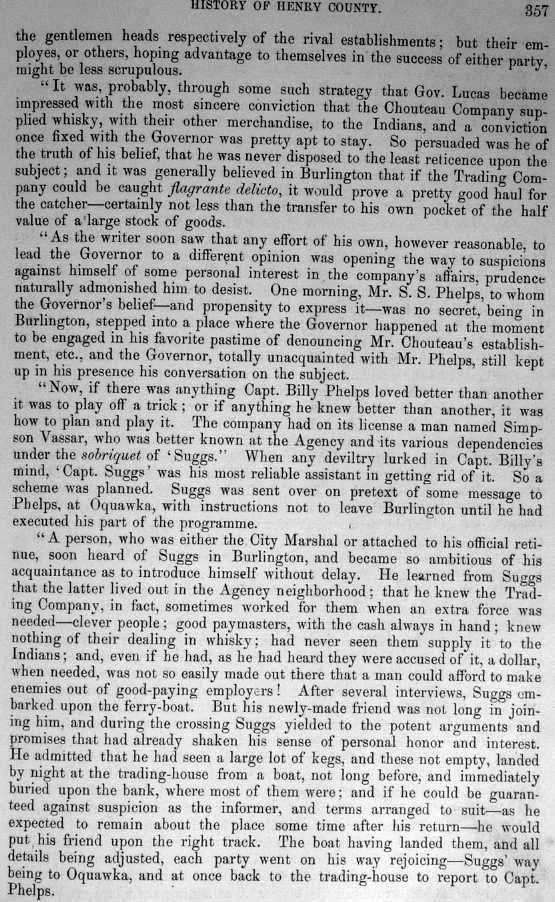 HISTORY OF HENRY COUNTY. 357

the gentlemen heads respectively of the rival establishments; but their employes, or others, hoping advantage to themselves in the success of either party, might be less scrupulous.

"It was, probably, through some such strategy that Gov. Lucas became impressed with the most sincere conviction that the Chouteau Company supplied whisky, with their other merchandise, to the Indians, and a conviction once fixed with the Governor was pretty apt to stay. So persuaded was he of the truth of his belief, that he was never disposed to the least reticence upon the subject; and it was generally believed in Burlington that if the Trading Company could be caught flagrante delicto, it would prove a pretty good haul for the catcher—certainly not less than the transfer to his own pocket of the half value of a large stock of goods.

"As the writer soon saw that any effort of his own, however reasonable, to lead the Governor to a different opinion was opening the way to suspicions against himself of some personal interest in the company's affairs, prudence naturally admonished him to desist. One morning, Mr. S. S. Phelps, to whom the Governor's belief—and propensity to express it—was no secret, being in Burlington, stepped into a place where the Governor happened at the moment to be engaged in his favorite pastime of denouncing Mr. Chouteau's establishment, etc., and the Governor, totally unacquainted with Mr. Phelps, still kept up in his presence his conversation on the subject.

"Now, if there was anything Capt. Billy Phelps loved better than another it was to play off a trick; or if anything he knew better than another, it was how to plan and play it. The company had on its license a man named Simpson Vassar, who was better known at the Agency and its various dependencies under the sobriquet of 'Suggs.' When any deviltry lurked in Capt. Billy's mind, 'Capt. Suggs' was his most reliable assistant in getting rid of it. So a scheme was planned. Suggs was sent over on pretext of some message to Phelps, at Oquawka, with instructions not to leave Burlington until he had executed his part of the programme.

"A person, who was either the City Marshal or attached to his official retinue, soon heard of Suggs in Burlington, and became so ambitious of his acquaintance as to introduce himself without delay. He learned from Suggs that the latter lived out in the Agency neighborhood; that he knew the Trading Company, in fact, sometimes worked for them when an extra force was needed—clever people; good paymasters, with the cash always in hand; knew nothing of their dealing in whisky; had never seen them supply it to the Indians; and, even if he had, as he had heard they were accused of it, a dollar, when needed, was not so easily made out there that a man could afford to make enemies out of good-paying employers! After several interviews, Suggs embarked upon the ferry-boat. But his newly-made friend was not long in joining him, and during the crossing Suggs yielded to the potent arguments and promises that had already shaken his sense of personal honor and interest. He admitted that he had seen a large lot of kegs, and these not empty, landed by night at the trading-house from a boat, not long before, and immediately buried upon the bank, where most of them were; and if he could be guaranteed against suspicion as the informer, and terms arranged to suit—as he expected to remain about the place some time after his return—he would put his friend upon the right track. The boat having landed them, and all details being adjusted, each party went on his way rejoicing—Suggs' way being to Oquawka, and at once back to the trading-house to report to Capt. Phelps.